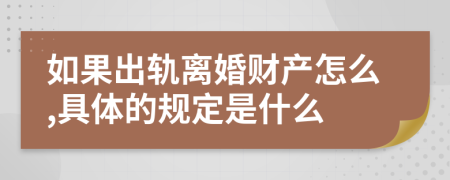 如果出轨离婚财产怎么,具体的规定是什么